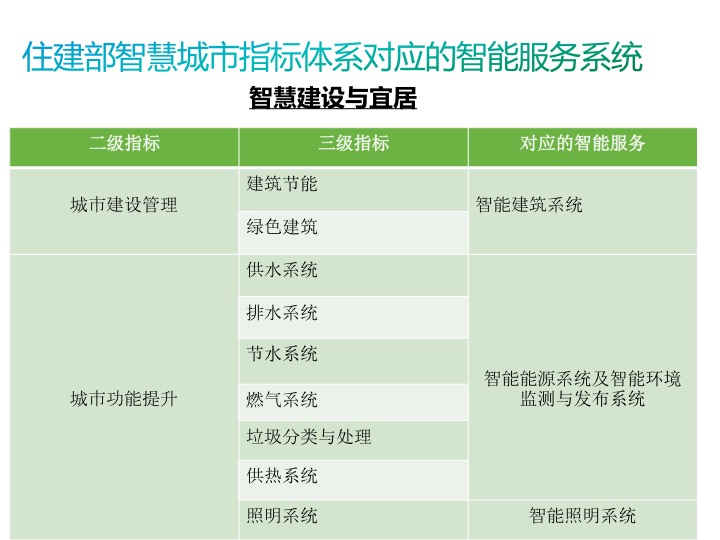 住建部智慧城市指标体系对应的智能服务系统

智慧建设与宜居

| 二级指标 | 三级指标 | 对应的智能服务 |
|---|---|---|
| 城市建设管理 | 建筑节能 | 智能建筑系统 |
| | 绿色建筑 | |
| 城市功能提升 | 供水系统 | 智能能源系统及智能环境监测与发布系统 |
| | 排水系统 | |
| | 节水系统 | |
| | 燃气系统 | |
| | 垃圾分类与处理 | |
| | 供热系统 | |
| | 照明系统 | 智能照明系统 |